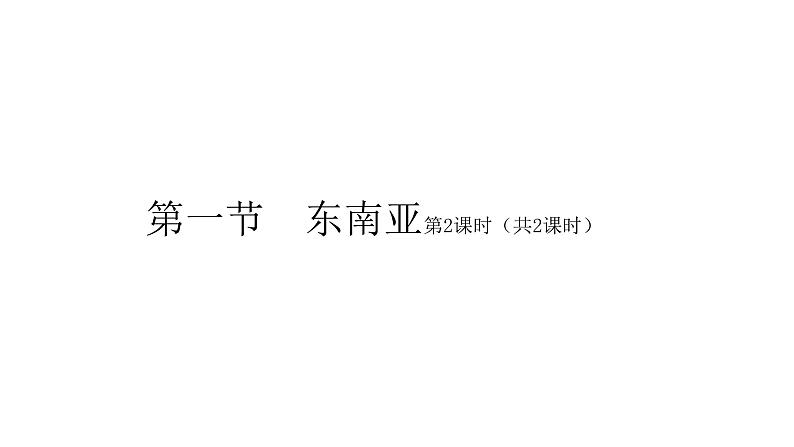 第一节　东南亚第2课时（共2课时）